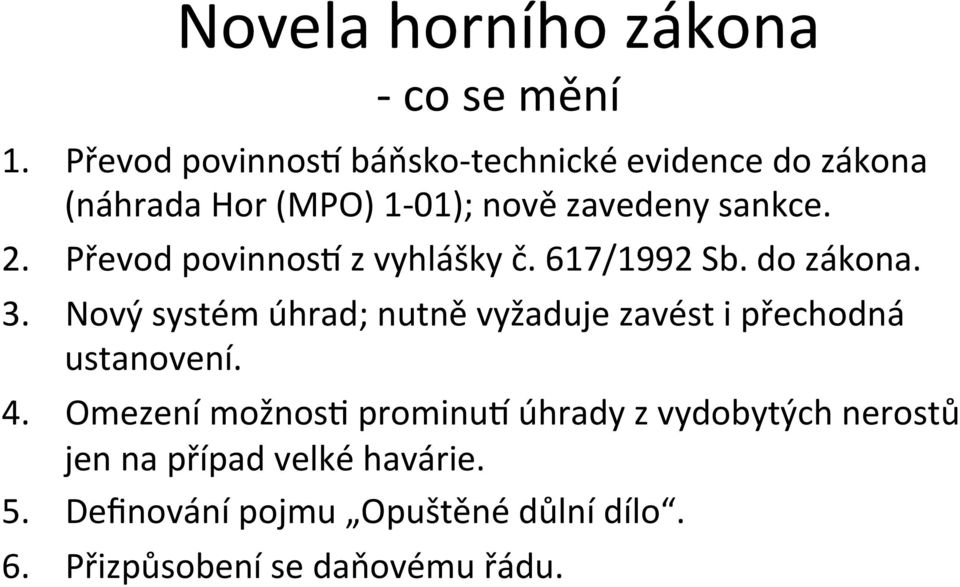 Novela horního zákona
- co se mění

1. Převod povinností báňsko-technické evidence do zákona (náhrada Hor (MPO) 1-01); nově zavedeny sankce.
2. Převod povinností z vyhlášky č. 617/1992 Sb. do zákona.
3. Nový systém úhrad; nutně vyžaduje zavést i přechodná ustanovení.
4. Omezení možnosti prominutí úhrady z vydobytých nerostů jen na případ velké havárie.
5. Definování pojmu „Opuštěné důlní dílo“.
6. Přizpůsobení se daňovému řádu.